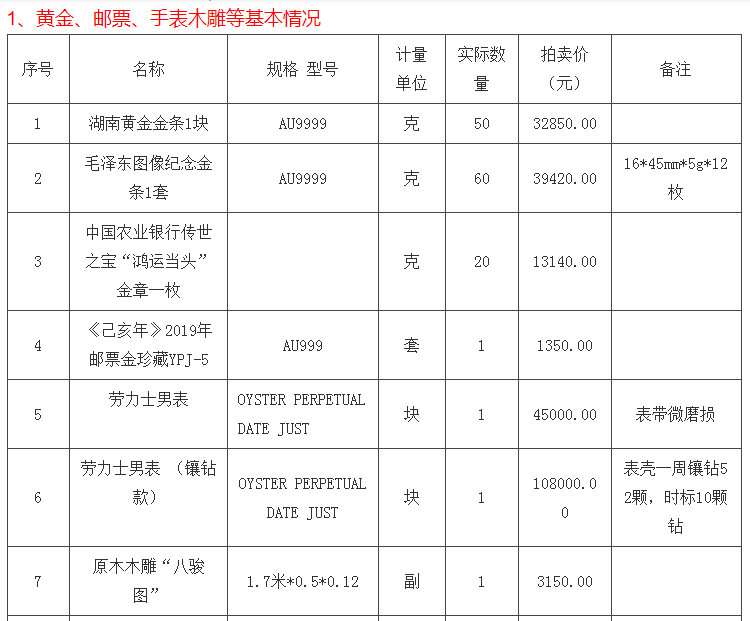 1、黄金、邮票、手表木雕等基本情况

| 序号 | 名称 | 规格 型号 | 计量单位 | 实际数量 | 拍卖价（元） | 备注 |
|---|---|---|---|---|---|---|
| 1 | 湖南黄金金条1块 | AU9999 | 克 | 50 | 32850.00 | |
| 2 | 毛泽东图像纪念金条1套 | AU9999 | 克 | 60 | 39420.00 | 16*45mm*5g*12枚 |
| 3 | 中国农业银行传世之宝“鸿运当头”金章一枚 | | 克 | 20 | 13140.00 | |
| 4 | 《己亥年》2019年邮票金珍藏YPJ-5 | AU999 | 套 | 1 | 1350.00 | |
| 5 | 劳力士男表 | OYSTER PERPETUAL DATE JUST | 块 | 1 | 45000.00 | 表带微磨损 |
| 6 | 劳力士男表 （镶钻款） | OYSTER PERPETUAL DATE JUST | 块 | 1 | 108000.00 | 表壳一周镶钻52颗，时标10颗钻 |
| 7 | 原木木雕“八骏图” | 1.7米*0.5*0.12 | 副 | 1 | 3150.00 | |